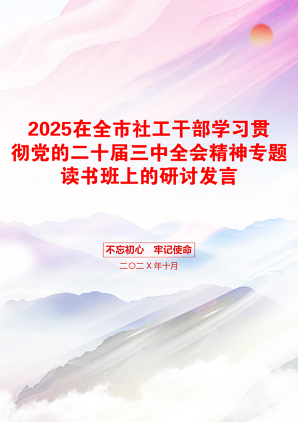 2025在全市社工干部学习贯彻党的二十届三中全会精神专题读书班上的研讨发言

不忘初心 牢记使命

二〇二X年十月